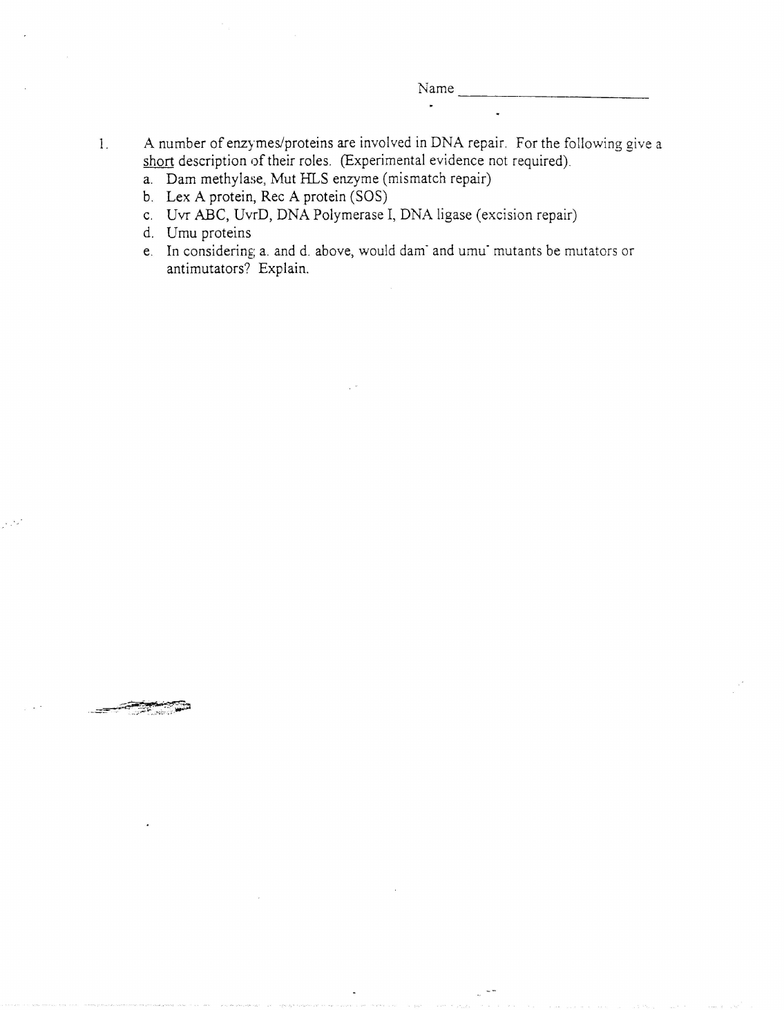 Name ____________________

1. A number of enzymes/proteins are involved in DNA repair. For the following give a short description of their roles. (Experimental evidence not required).
a. Dam methylase, Mut HLS enzyme (mismatch repair)
b. Lex A protein, Rec A protein (SOS)
c. Uvr ABC, UvrD, DNA Polymerase I, DNA ligase (excision repair)
d. Umu proteins
e. In considering a. and d. above, would dam$^-$ and umu$^-$ mutants be mutators or antimutators? Explain.